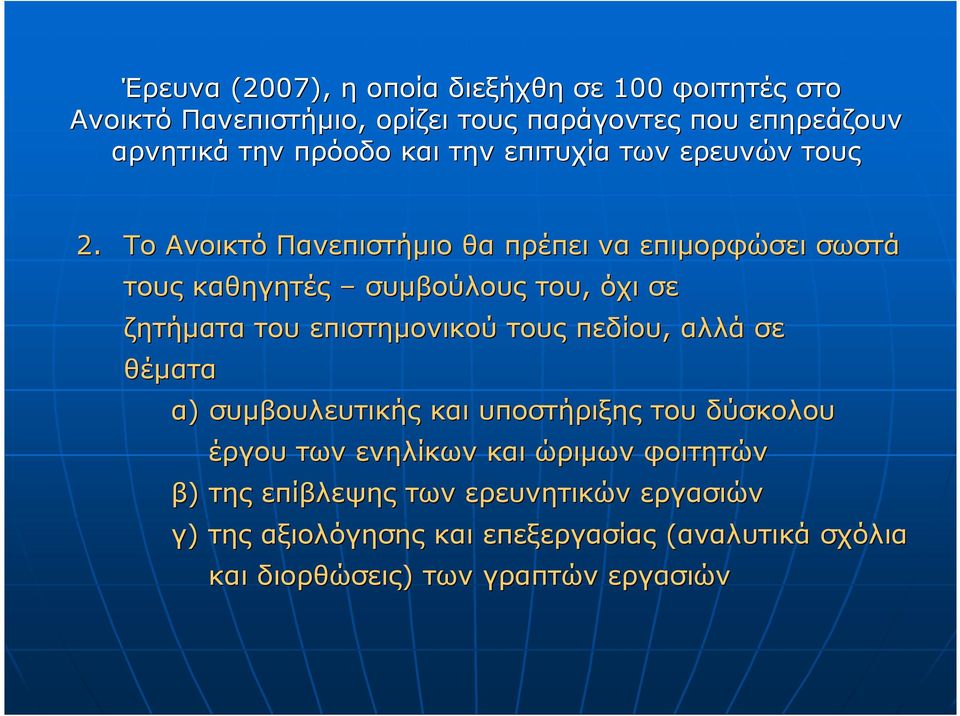 Έρευνα (2007), η οποία διεξήχθη σε 100 φοιτητές στο Ανοικτό Πανεπιστήμιο, ορίζει τους παράγοντες που επηρεάζουν αρνητικά την πρόοδο και την επιτυχία των ερευνών τους

2. Το Ανοικτό Πανεπιστήμιο θα πρέπει να επιμορφώσει σωστά τους καθηγητές – συμβούλους του, όχι σε ζητήματα του επιστημονικού τους πεδίου, αλλά σε θέματα

α) συμβουλευτικής και υποστήριξης του δύσκολου έργου των ενηλίκων και ώριμων φοιτητών

β) της επίβλεψης των ερευνητικών εργασιών

γ) της αξιολόγησης και επεξεργασίας (αναλυτικά σχόλια και διορθώσεις) των γραπτών εργασιών